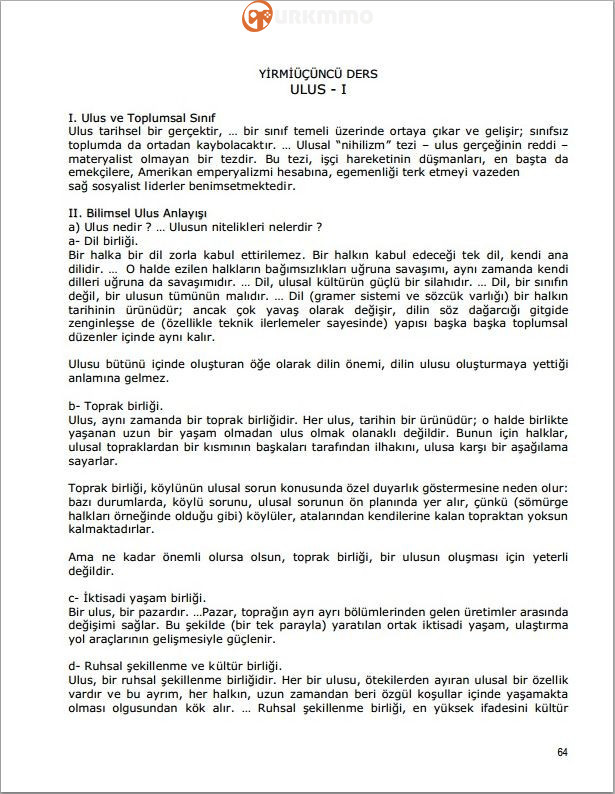 YİRMİÜÇÜNCÜ DERS
ULUS - I

I. Ulus ve Toplumsal Sınıf
Ulus tarihsel bir gerçektir, … bir sınıf temeli üzerinde ortaya çıkar ve gelişir; sınıfsız toplumda da ortadan kaybolacaktır. … Ulusal "nihilizm" tezi – ulus gerçeğinin reddi – materyalist olmayan bir tezdir. Bu tezi, işçi hareketinin düşmanları, en başta da emekçilere, Amerikan emperyalizmi hesabına, egemenliği terk etmeyi vazeden sağ sosyalist liderler benimsetmektedir.

II. Bilimsel Ulus Anlayışı
a) Ulus nedir ? … Ulusun nitelikleri nelerdir ?
a- Dil birliği.
Bir halka bir dil zorla kabul ettirilemez. Bir halkın kabul edeceği tek dil, kendi ana dilidir. … O halde ezilen halkların bağımsızlıkları uğruna savaşımı, aynı zamanda kendi dilleri uğruna da savaşımıdır. … Dil, ulusal kültürün güçlü bir silahıdır. … Dil, bir sınıfın değil, bir ulusun tümünün malıdır. … Dil (gramer sistemi ve sözcük varlığı) bir halkın tarihinin ürünüdür; ancak çok yavaş olarak değişir, dilin söz dağarcığı gitgide zenginleşse de (özellikle teknik ilerlemeler sayesinde) yapısı başka başka toplumsal düzenler içinde aynı kalır.

Ulusu bütünü içinde oluşturan öğe olarak dilin önemi, dilin ulusu oluşturmaya yettiği anlamına gelmez.

b- Toprak birliği.
Ulus, aynı zamanda bir toprak birliğidir. Her ulus, tarihin bir ürünüdür; o halde birlikte yaşanan uzun bir yaşam olmadan ulus olmak olanaklı değildir. Bunun için halklar, ulusal topraklardan bir kısmının başkaları tarafından ilhakını, ulusa karşı bir aşağılama sayarlar.

Toprak birliği, köylünün ulusal sorun konusunda özel duyarlık göstermesine neden olur: bazı durumlarda, köylü sorunu, ulusal sorunun ön planında yer alır, çünkü (sömürge halkları örneğinde olduğu gibi) köylüler, atalarından kendilerine kalan topraktan yoksun kalmaktadırlar.

Ama ne kadar önemli olursa olsun, toprak birliği, bir ulusun oluşması için yeterli değildir.

c- İktisadi yaşam birliği.
Bir ulus, bir pazardır. …Pazar, toprağın ayrı ayrı bölümlerinden gelen üretimler arasında değişimi sağlar. Bu şekilde (bir tek parayla) yaratılan ortak iktisadi yaşam, ulaştırma yol araçlarının gelişmesiyle güçlenir.

d- Ruhsal şekillenme ve kültür birliği.
Ulus, bir ruhsal şekillenme birliğidir. Her bir ulusu, ötekilerden ayıran ulusal bir özellik vardır ve bu ayrım, her halkın, uzun zamandan beri özgül koşullar içinde yaşamakta olması olgusundan kök alır. … Ruhsal şekillenme birliği, en yüksek ifadesini kültür

64

URKMMO